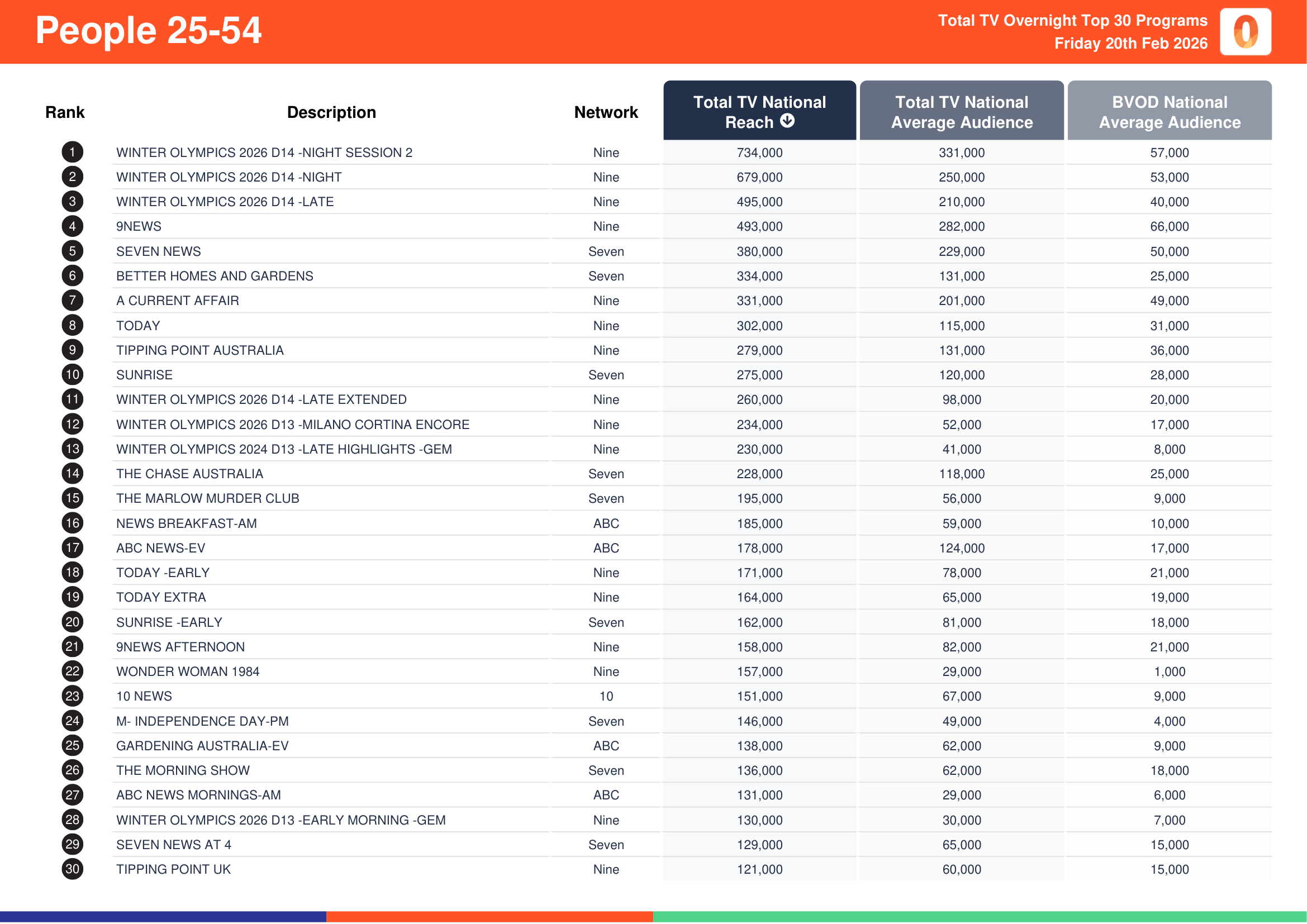 People 25-54

Total TV Overnight Top 30 Programs
Friday 20th Feb 2026

| Rank | Description | Network | Total TV National Reach | Total TV National Average Audience | BVOD National Average Audience |
|---|---|---|---|---|---|
| 1 | WINTER OLYMPICS 2026 D14 -NIGHT SESSION 2 | Nine | 734,000 | 331,000 | 57,000 |
| 2 | WINTER OLYMPICS 2026 D14 -NIGHT | Nine | 679,000 | 250,000 | 53,000 |
| 3 | WINTER OLYMPICS 2026 D14 -LATE | Nine | 495,000 | 210,000 | 40,000 |
| 4 | 9NEWS | Nine | 493,000 | 282,000 | 66,000 |
| 5 | SEVEN NEWS | Seven | 380,000 | 229,000 | 50,000 |
| 6 | BETTER HOMES AND GARDENS | Seven | 334,000 | 131,000 | 25,000 |
| 7 | A CURRENT AFFAIR | Nine | 331,000 | 201,000 | 49,000 |
| 8 | TODAY | Nine | 302,000 | 115,000 | 31,000 |
| 9 | TIPPING POINT AUSTRALIA | Nine | 279,000 | 131,000 | 36,000 |
| 10 | SUNRISE | Seven | 275,000 | 120,000 | 28,000 |
| 11 | WINTER OLYMPICS 2026 D14 -LATE EXTENDED | Nine | 260,000 | 98,000 | 20,000 |
| 12 | WINTER OLYMPICS 2026 D13 -MILANO CORTINA ENCORE | Nine | 234,000 | 52,000 | 17,000 |
| 13 | WINTER OLYMPICS 2024 D13 -LATE HIGHLIGHTS -GEM | Nine | 230,000 | 41,000 | 8,000 |
| 14 | THE CHASE AUSTRALIA | Seven | 228,000 | 118,000 | 25,000 |
| 15 | THE MARLOW MURDER CLUB | Seven | 195,000 | 56,000 | 9,000 |
| 16 | NEWS BREAKFAST-AM | ABC | 185,000 | 59,000 | 10,000 |
| 17 | ABC NEWS-EV | ABC | 178,000 | 124,000 | 17,000 |
| 18 | TODAY -EARLY | Nine | 171,000 | 78,000 | 21,000 |
| 19 | TODAY EXTRA | Nine | 164,000 | 65,000 | 19,000 |
| 20 | SUNRISE -EARLY | Seven | 162,000 | 81,000 | 18,000 |
| 21 | 9NEWS AFTERNOON | Nine | 158,000 | 82,000 | 21,000 |
| 22 | WONDER WOMAN 1984 | Nine | 157,000 | 29,000 | 1,000 |
| 23 | 10 NEWS | 10 | 151,000 | 67,000 | 9,000 |
| 24 | M- INDEPENDENCE DAY-PM | Seven | 146,000 | 49,000 | 4,000 |
| 25 | GARDENING AUSTRALIA-EV | ABC | 138,000 | 62,000 | 9,000 |
| 26 | THE MORNING SHOW | Seven | 136,000 | 62,000 | 18,000 |
| 27 | ABC NEWS MORNINGS-AM | ABC | 131,000 | 29,000 | 6,000 |
| 28 | WINTER OLYMPICS 2026 D13 -EARLY MORNING -GEM | Nine | 130,000 | 30,000 | 7,000 |
| 29 | SEVEN NEWS AT 4 | Seven | 129,000 | 65,000 | 15,000 |
| 30 | TIPPING POINT UK | Nine | 121,000 | 60,000 | 15,000 |